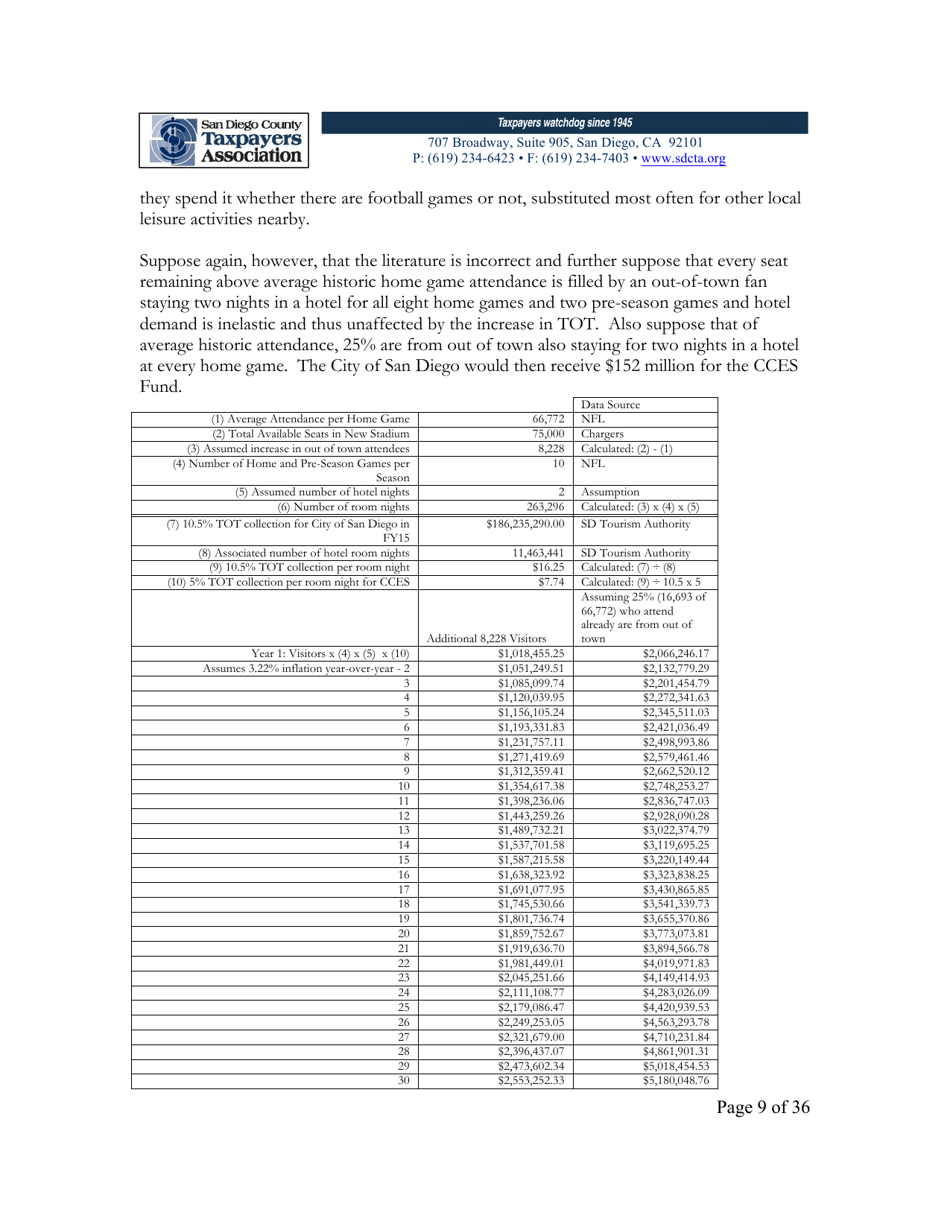 San Diego County Taxpayers Association

Taxpayers watchdog since 1945

707 Broadway, Suite 905, San Diego, CA 92101
P: (619) 234-6423 • F: (619) 234-7403 • www.sdcta.org

they spend it whether there are football games or not, substituted most often for other local leisure activities nearby.

Suppose again, however, that the literature is incorrect and further suppose that every seat remaining above average historic home game attendance is filled by an out-of-town fan staying two nights in a hotel for all eight home games and two pre-season games and hotel demand is inelastic and thus unaffected by the increase in TOT. Also suppose that of average historic attendance, 25% are from out of town also staying for two nights in a hotel at every home game. The City of San Diego would then receive $152 million for the CCES Fund.

| | | Data Source |
|---|---|---|
| (1) Average Attendance per Home Game | 66,772 | NFL |
| (2) Total Available Seats in New Stadium | 75,000 | Chargers |
| (3) Assumed increase in out of town attendees | 8,228 | Calculated: (2) - (1) |
| (4) Number of Home and Pre-Season Games per Season | 10 | NFL |
| (5) Assumed number of hotel nights | 2 | Assumption |
| (6) Number of room nights | 263,296 | Calculated: (3) x (4) x (5) |
| (7) 10.5% TOT collection for City of San Diego in FY15 | $186,235,290.00 | SD Tourism Authority |
| (8) Associated number of hotel room nights | 11,463,441 | SD Tourism Authority |
| (9) 10.5% TOT collection per room night | $16.25 | Calculated: (7) ÷ (8) |
| (10) 5% TOT collection per room night for CCES | $7.74 | Calculated: (9) ÷ 10.5 x 5 |
| | Additional 8,228 Visitors | Assuming 25% (16,693 of 66,772) who attend already are from out of town |
| Year 1: Visitors x (4) x (5) x (10) | $1,018,455.25 | $2,066,246.17 |
| Assumes 3.22% inflation year-over-year - 2 | $1,051,249.51 | $2,132,779.29 |
| 3 | $1,085,099.74 | $2,201,454.79 |
| 4 | $1,120,039.95 | $2,272,341.63 |
| 5 | $1,156,105.24 | $2,345,511.03 |
| 6 | $1,193,331.83 | $2,421,036.49 |
| 7 | $1,231,757.11 | $2,498,993.86 |
| 8 | $1,271,419.69 | $2,579,461.46 |
| 9 | $1,312,359.41 | $2,662,520.12 |
| 10 | $1,354,617.38 | $2,748,253.27 |
| 11 | $1,398,236.06 | $2,836,747.03 |
| 12 | $1,443,259.26 | $2,928,090.28 |
| 13 | $1,489,732.21 | $3,022,374.79 |
| 14 | $1,537,701.58 | $3,119,695.25 |
| 15 | $1,587,215.58 | $3,220,149.44 |
| 16 | $1,638,323.92 | $3,323,838.25 |
| 17 | $1,691,077.95 | $3,430,865.85 |
| 18 | $1,745,530.66 | $3,541,339.73 |
| 19 | $1,801,736.74 | $3,655,370.86 |
| 20 | $1,859,752.67 | $3,773,073.81 |
| 21 | $1,919,636.70 | $3,894,566.78 |
| 22 | $1,981,449.01 | $4,019,971.83 |
| 23 | $2,045,251.66 | $4,149,414.93 |
| 24 | $2,111,108.77 | $4,283,026.09 |
| 25 | $2,179,086.47 | $4,420,939.53 |
| 26 | $2,249,253.05 | $4,563,293.78 |
| 27 | $2,321,679.00 | $4,710,231.84 |
| 28 | $2,396,437.07 | $4,861,901.31 |
| 29 | $2,473,602.34 | $5,018,454.53 |
| 30 | $2,553,252.33 | $5,180,048.76 |

Page 9 of 36